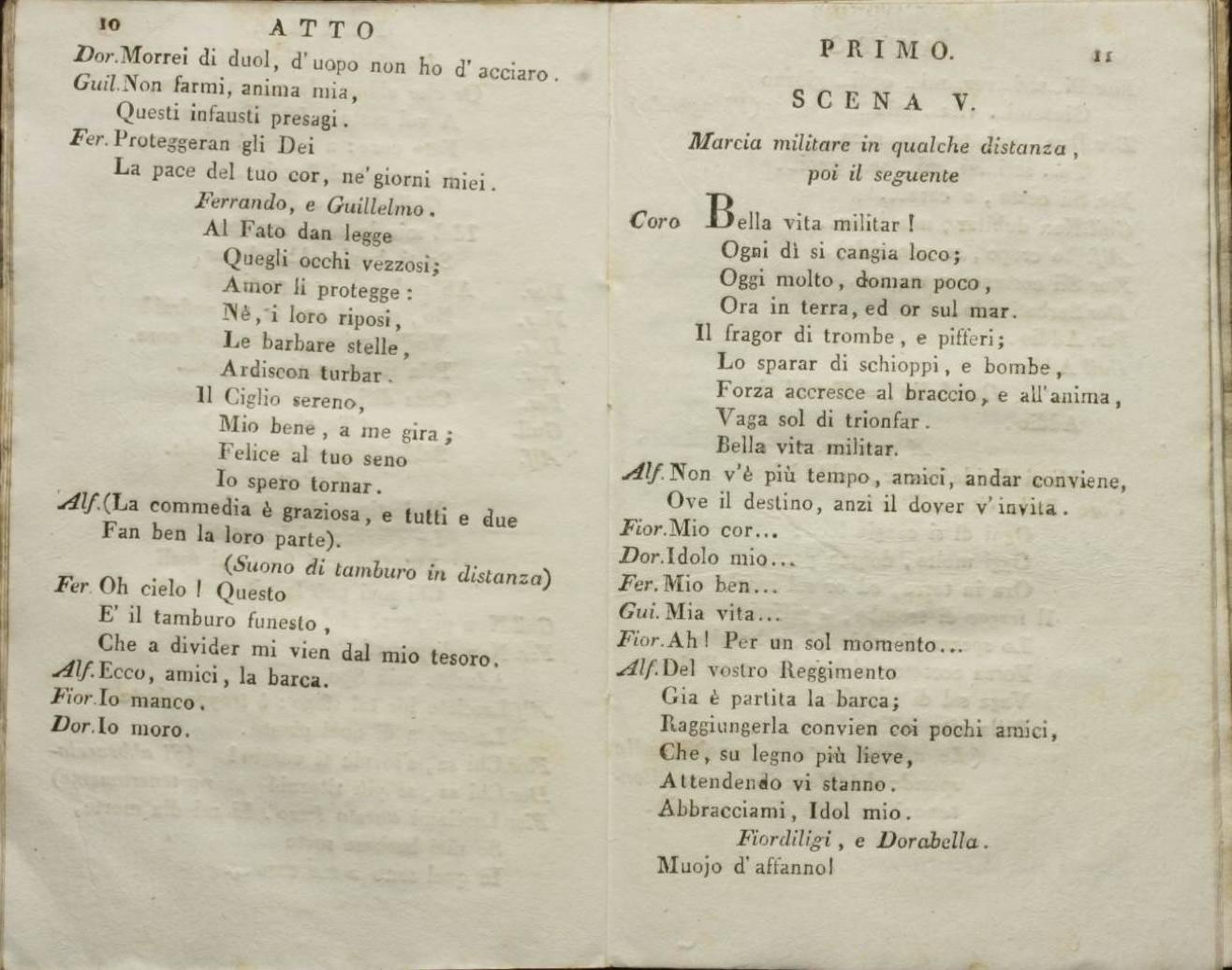 10 ATTO

Dor. Morrei di duol, d'uopo non ho d'acciaro.
Guil. Non farmi, anima mia,
Questi infausti presagi.
Fer. Proteggeran gli Dei
La pace del tuo cor, ne' giorni miei.

Ferrando, e Guillelmo.
Al Fato dan legge
Quegli occhi vezzosi;
Amor li protegge:
Nè, i loro riposi,
Le barbare stelle,
Ardiscon turbar.
Il Ciglio sereno,
Mio bene, a me gira;
Felice al tuo seno
Io spero tornar.

Alf. (La commedia è graziosa, e tutti e due
Fan ben la loro parte).
(Suono di tamburo in distanza)
Fer. Oh cielo! Questo
E' il tamburo funesto,
Che a divider mi vien dal mio tesoro.
Alf. Ecco, amici, la barca.
Fior. Io manco.
Dor. Io moro.

PRIMO. 11

SCENA V.

Marcia militare in qualche distanza, poi il seguente

Coro Bella vita militar!
Ogni dì si cangia loco;
Oggi molto, doman poco,
Ora in terra, ed or sul mar.
Il fragor di trombe, e pifferi;
Lo sparar di schioppi, e bombe,
Forza accresce al braccio, e all'anima,
Vaga sol di trionfar.
Bella vita militar.

Alf. Non v'è più tempo, amici, andar conviene,
Ove il destino, anzi il dover v'invita.
Fior. Mio cor...
Dor. Idolo mio...
Fer. Mio ben...
Gui. Mia vita...
Fior. Ah! Per un sol momento...
Alf. Del vostro Reggimento
Gia è partita la barca;
Raggiungerla convien coi pochi amici,
Che, su legno più lieve,
Attendendo vi stanno.
Abbracciami, Idol mio.

Fiordiligi, e Dorabella.
Muojo d'affanno!